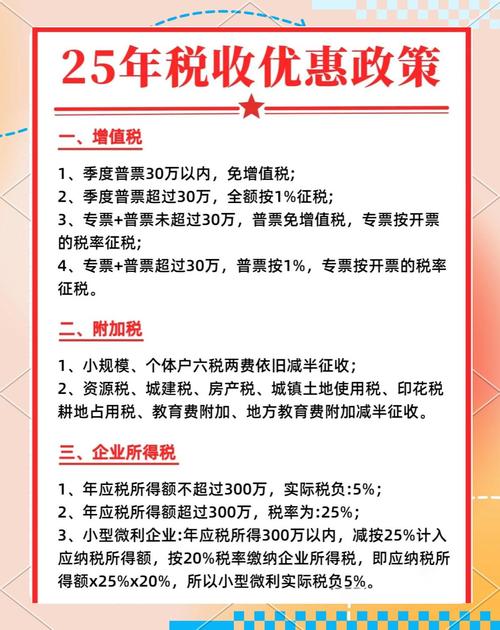 25年税收优惠政策

一、增值税

1、季度普票30万以内，免增值税;
2、季度普票超过30万，全额按1%征税;
3、专票+普票未超过30万，普票免增值税，专票按开票的税率征税;
4、专票+普票超过30万，普票按1%，专票按开票的税率征税。

二、附加税

1、小规模、个体户六税两费依旧减半征收;
2、资源税、城建税、房产税、城镇土地使用税、印花税耕地占用税、教育费附加、地方教育费附加减半征收。

三、企业所得税

1、年应税所得额不超过300万，实际税负:5%;
2、年应税所得额超过300万，税率为:25%;
3、小型微利企业:年应税所得300万以内，减按25%计入应纳税所得额，按20%税率缴纳企业所得税，即应纳税所得额x25%x20%，所以小型微利实际税负5%。